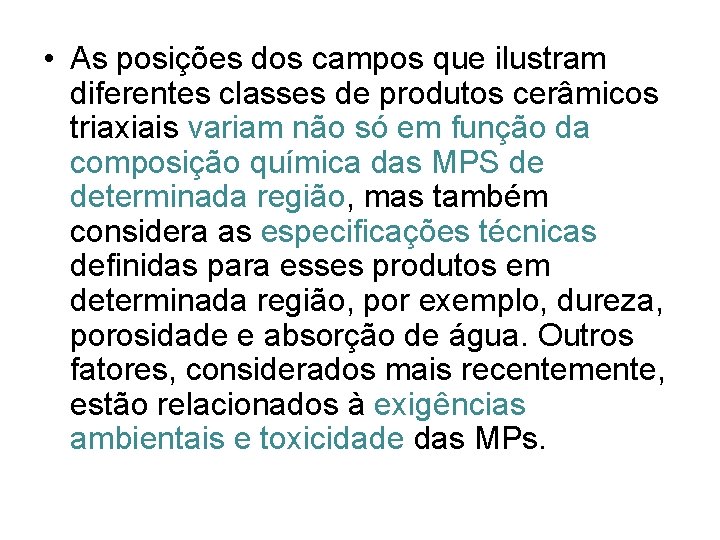 • As posições dos campos que ilustram diferentes classes de produtos cerâmicos triaxiais variam não só em função da composição química das MPS de determinada região, mas também considera as especificações técnicas definidas para esses produtos em determinada região, por exemplo, dureza, porosidade e absorção de água. Outros fatores, considerados mais recentemente, estão relacionados à exigências ambientais e toxicidade das MPs.